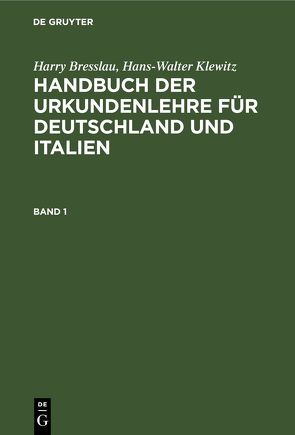 DE GRUYTER

Harry Bresslau, Hans-Walter Klewitz

HANDBUCH DER URKUNDENLEHRE FÜR DEUTSCHLAND UND ITALIEN

BAND 1

DE
G